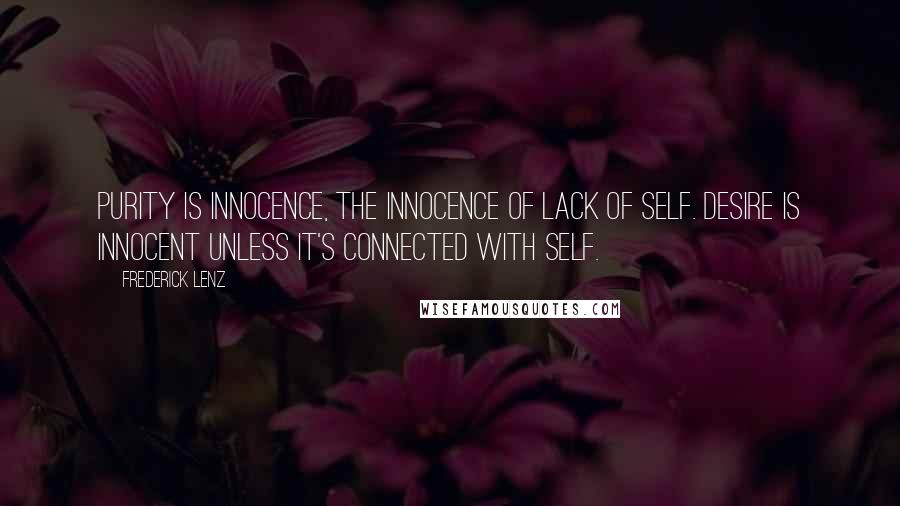 PURITY IS INNOCENCE, THE INNOCENCE OF LACK OF SELF. DESIRE IS INNOCENT UNLESS IT'S CONNECTED WITH SELF.

FREDERICK LENZ

WISEFAMOUSQUOTES.COM